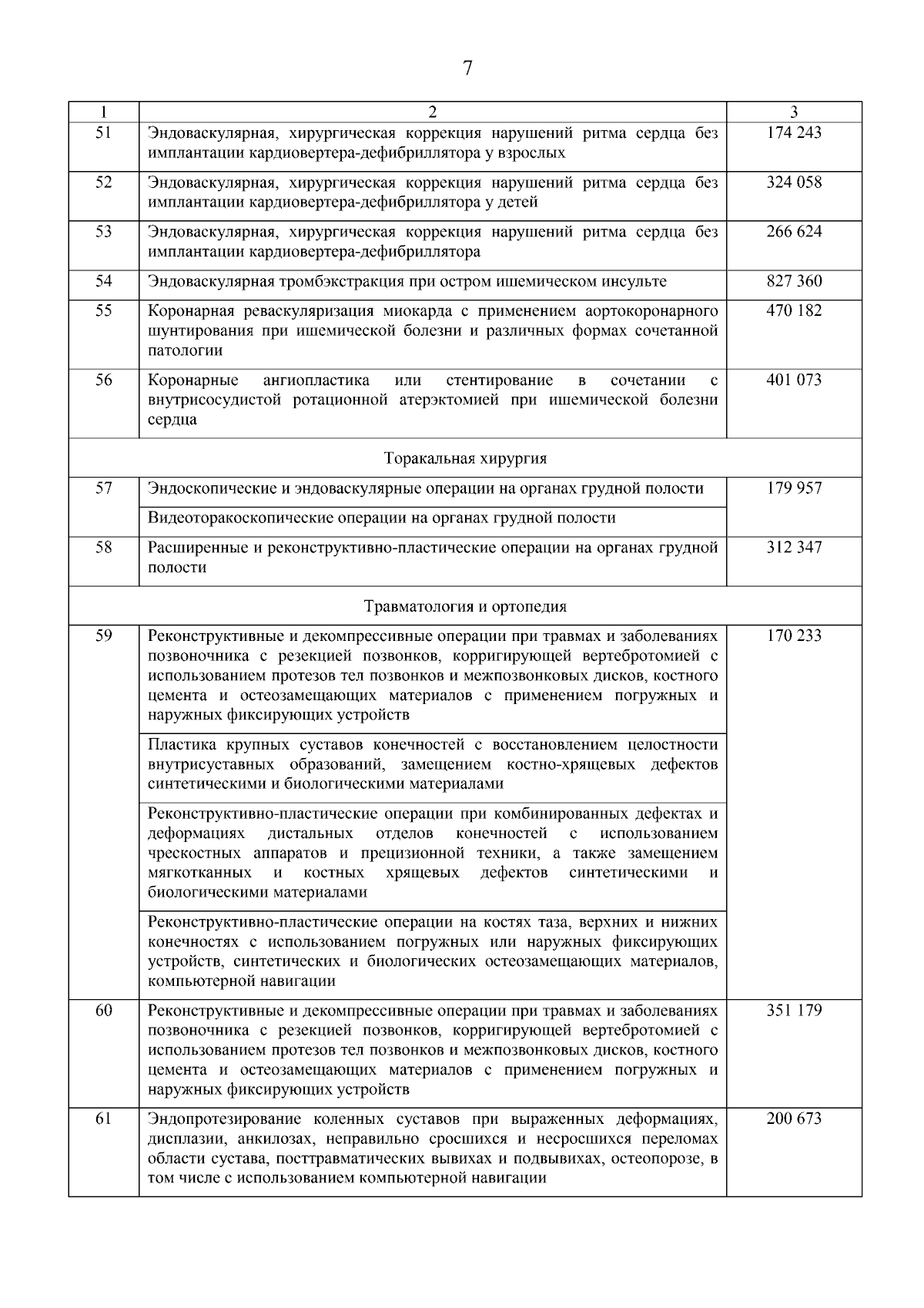 7

| 1 | 2 | 3 |
|---|---|---|
| 51 | Эндоваскулярная, хирургическая коррекция нарушений ритма сердца без имплантации кардиовертера-дефибриллятора у взрослых | 174 243 |
| 52 | Эндоваскулярная, хирургическая коррекция нарушений ритма сердца без имплантации кардиовертера-дефибриллятора у детей | 324 058 |
| 53 | Эндоваскулярная, хирургическая коррекция нарушений ритма сердца без имплантации кардиовертера-дефибриллятора | 266 624 |
| 54 | Эндоваскулярная тромбэкстракция при остром ишемическом инсульте | 827 360 |
| 55 | Коронарная реваскуляризация миокарда с применением аортокоронарного шунтирования при ишемической болезни и различных формах сочетанной патологии | 470 182 |
| 56 | Коронарные ангиопластика или стентирование в сочетании с внутрисосудистой ротационной атерэктомией при ишемической болезни сердца | 401 073 |
| Торакальная хирургия | | |
| 57 | Эндоскопические и эндоваскулярные операции на органах грудной полости | 179 957 |
| | Видеоторакоскопические операции на органах грудной полости | |
| 58 | Расширенные и реконструктивно-пластические операции на органах грудной полости | 312 347 |
| Травматология и ортопедия | | |
| 59 | Реконструктивные и декомпрессивные операции при травмах и заболеваниях позвоночника с резекцией позвонков, корригирующей вертебротомией с использованием протезов тел позвонков и межпозвонковых дисков, костного цемента и остеозамещающих материалов с применением погружных и наружных фиксирующих устройств | 170 233 |
| | Пластика крупных суставов конечностей с восстановлением целостности внутрисуставных образований, замещением костно-хрящевых дефектов синтетическими и биологическими материалами | |
| | Реконструктивно-пластические операции при комбинированных дефектах и деформациях дистальных отделов конечностей с использованием чрескостных аппаратов и прецизионной техники, а также замещением мягкотканных и костных хрящевых дефектов синтетическими и биологическими материалами | |
| | Реконструктивно-пластические операции на костях таза, верхних и нижних конечностях с использованием погружных или наружных фиксирующих устройств, синтетических и биологических остеозамещающих материалов, компьютерной навигации | |
| 60 | Реконструктивные и декомпрессивные операции при травмах и заболеваниях позвоночника с резекцией позвонков, корригирующей вертебротомией с использованием протезов тел позвонков и межпозвонковых дисков, костного цемента и остеозамещающих материалов с применением погружных и наружных фиксирующих устройств | 351 179 |
| 61 | Эндопротезирование коленных суставов при выраженных деформациях, дисплазии, анкилозах, неправильно сросшихся и несросшихся переломах области сустава, посттравматических вывихах и подвывихах, остеопорозе, в том числе с использованием компьютерной навигации | 200 673 |